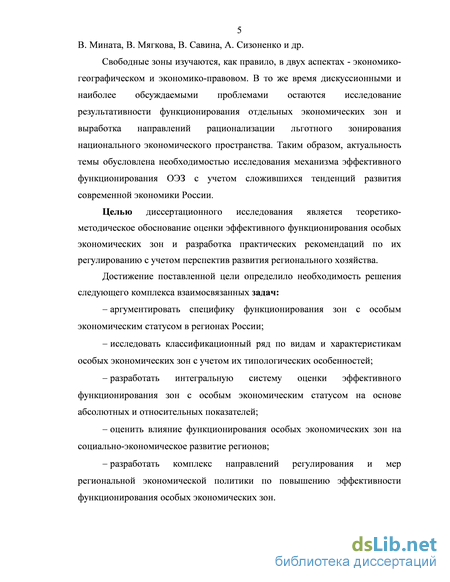 5

В. Мината, В. Мягкова, В. Савина, А. Сизоненко и др.

Свободные зоны изучаются, как правило, в двух аспектах - экономико-географическом и экономико-правовом. В то же время дискуссионными и наиболее обсуждаемыми проблемами остаются исследование результативности функционирования отдельных экономических зон и выработка направлений рационализации льготного зонирования национального экономического пространства. Таким образом, актуальность темы обусловлена необходимостью исследования механизма эффективного функционирования ОЭЗ с учетом сложившихся тенденций развития современной экономики России.

Целью диссертационного исследования является теоретико-методическое обоснование оценки эффективного функционирования особых экономических зон и разработка практических рекомендаций по их регулированию с учетом перспектив развития регионального хозяйства.

Достижение поставленной цели определило необходимость решения следующего комплекса взаимосвязанных задач:

– аргументировать специфику функционирования зон с особым экономическим статусом в регионах России;

– исследовать классификационный ряд по видам и характеристикам особых экономических зон с учетом их типологических особенностей;

– разработать интегральную систему оценки эффективного функционирования зон с особым экономическим статусом на основе абсолютных и относительных показателей;

– оценить влияние функционирования особых экономических зон на социально-экономическое развитие регионов;

– разработать комплекс направлений регулирования и мер региональной экономической политики по повышению эффективности функционирования особых экономических зон.

dsLib.net
библиотека диссертаций